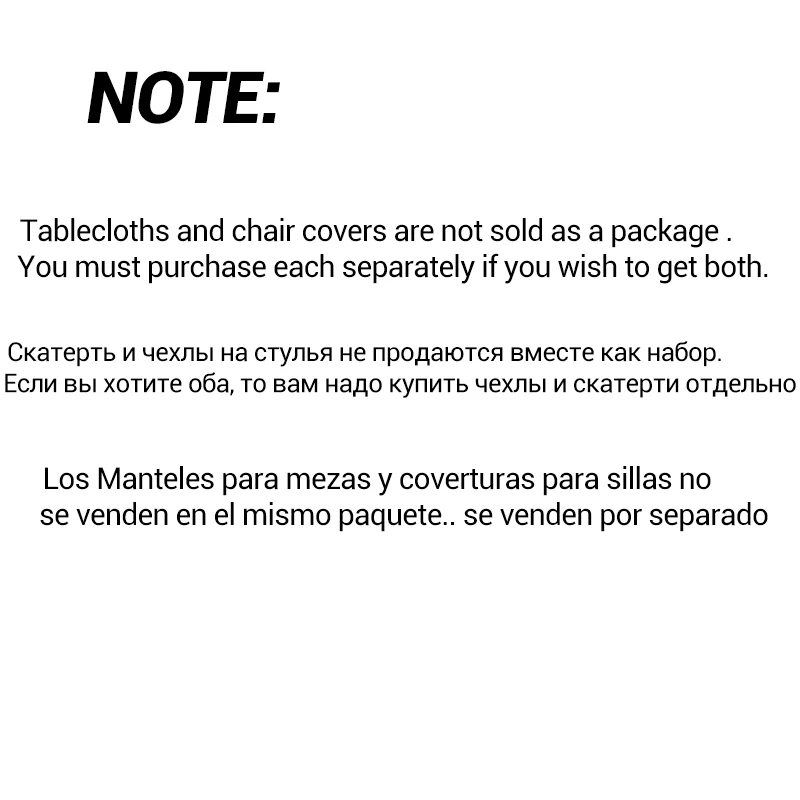 NOTE:

Tablecloths and chair covers are not sold as a package . You must purchase each separately if you wish to get both.

Скатерть и чехлы на стулья не продаются вместе как набор. Если вы хотите оба, то вам надо купить чехлы и скатерти отдельно

Los Manteles para mezas y coverturas para sillas no se venden en el mismo paquete.. se venden por separado